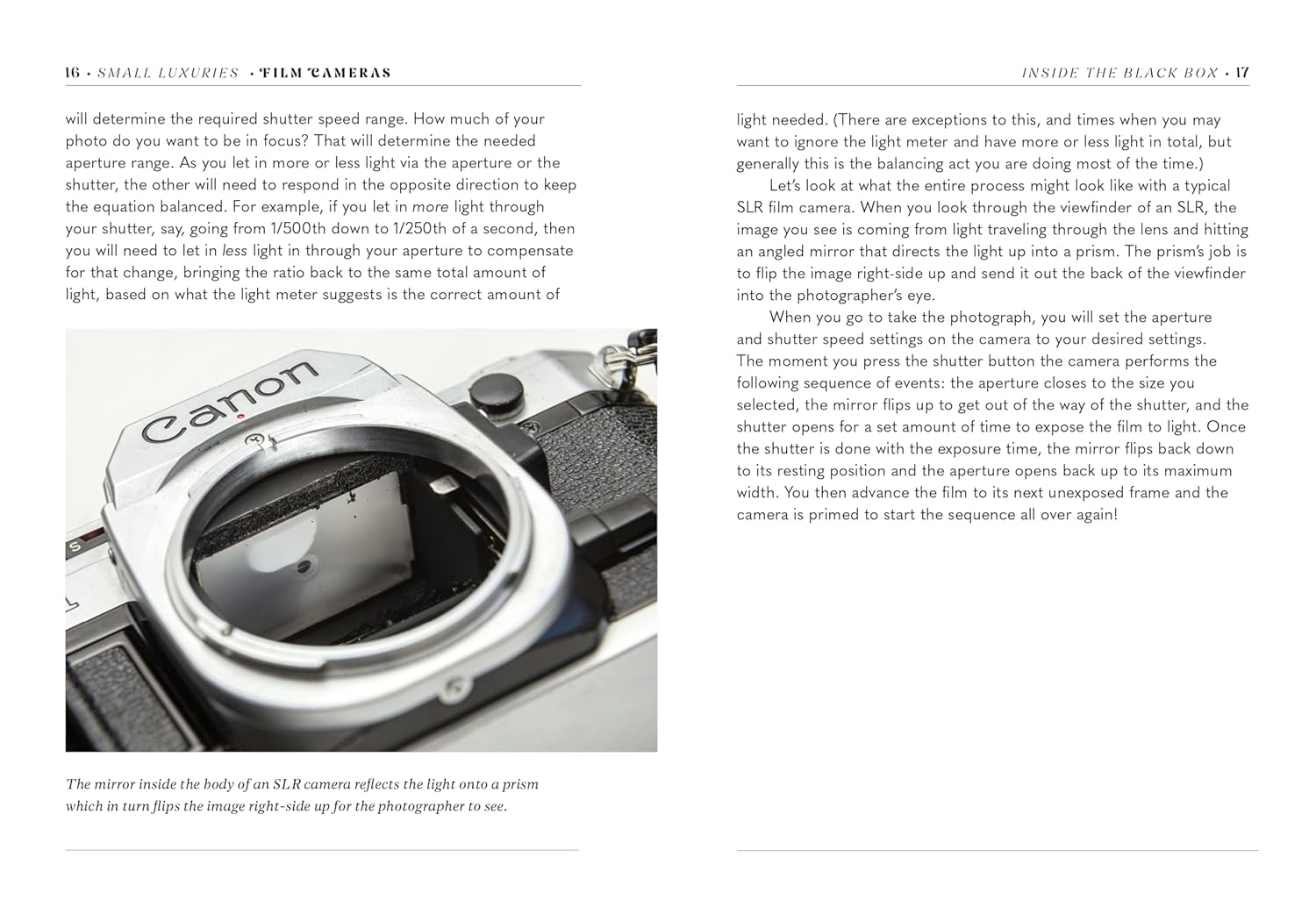 16 • SMALL LUXURIES • FILM CAMERAS

will determine the required shutter speed range. How much of your photo do you want to be in focus? That will determine the needed aperture range. As you let in more or less light via the aperture or the shutter, the other will need to respond in the opposite direction to keep the equation balanced. For example, if you let in more light through your shutter, say, going from 1/500th down to 1/250th of a second, then you will need to let in less light in through your aperture to compensate for that change, bringing the ratio back to the same total amount of light, based on what the light meter suggests is the correct amount of

Canon

The mirror inside the body of an SLR camera reflects the light onto a prism which in turn flips the image right-side up for the photographer to see.

INSIDE THE BLACK BOX • 17

light needed. (There are exceptions to this, and times when you may want to ignore the light meter and have more or less light in total, but generally this is the balancing act you are doing most of the time.)

Let's look at what the entire process might look like with a typical SLR film camera. When you look through the viewfinder of an SLR, the image you see is coming from light traveling through the lens and hitting an angled mirror that directs the light up into a prism. The prism's job is to flip the image right-side up and send it out the back of the viewfinder into the photographer's eye.

When you go to take the photograph, you will set the aperture and shutter speed settings on the camera to your desired settings. The moment you press the shutter button the camera performs the following sequence of events: the aperture closes to the size you selected, the mirror flips up to get out of the way of the shutter, and the shutter opens for a set amount of time to expose the film to light. Once the shutter is done with the exposure time, the mirror flips back down to its resting position and the aperture opens back up to its maximum width. You then advance the film to its next unexposed frame and the camera is primed to start the sequence all over again!